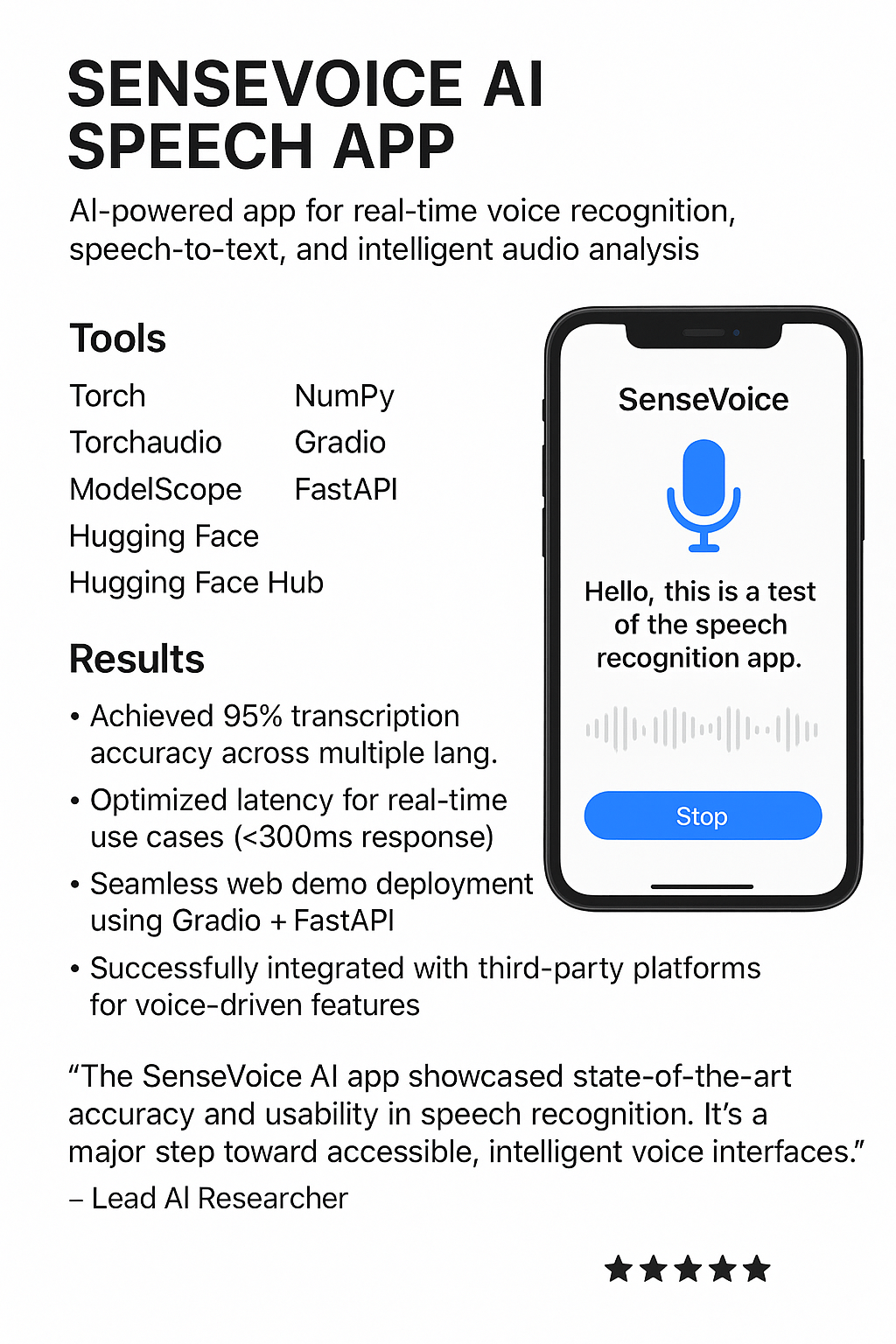 SENSEVOICE AI SPEECH APP

AI-powered app for real-time voice recognition, speech-to-text, and intelligent audio analysis

Tools

Torch
Torchaudio
ModelScope
Hugging Face
Hugging Face Hub

NumPy
Gradio
FastAPI

Results

• Achieved 95% transcription accuracy across multiple lang.
• Optimized latency for real-time use cases (<300ms response)
• Seamless web demo deployment using Gradio + FastAPI
• Successfully integrated with third-party platforms for voice-driven features

SenseVoice

Hello, this is a test of the speech recognition app.

Stop

“The SenseVoice AI app showcased state-of-the-art accuracy and usability in speech recognition. It’s a major step toward accessible, intelligent voice interfaces.”
– Lead AI Researcher

★★★★★